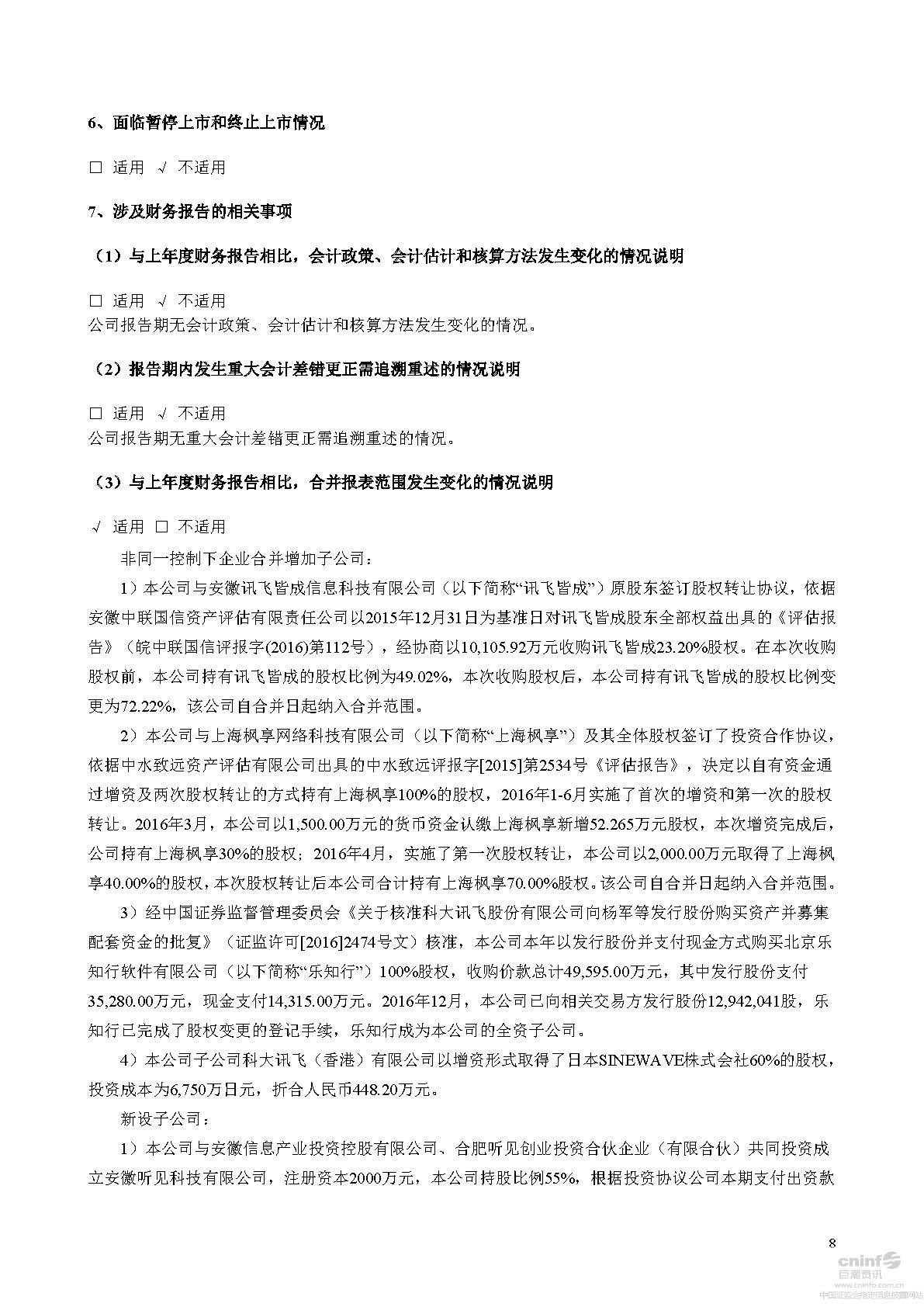 6、面临暂停上市和终止上市情况

□ 适用 √ 不适用

7、涉及财务报告的相关事项

（1）与上年度财务报告相比，会计政策、会计估计和核算方法发生变化的情况说明

□ 适用 √ 不适用
公司报告期无会计政策、会计估计和核算方法发生变化的情况。

（2）报告期内发生重大会计差错更正需追溯重述的情况说明

□ 适用 √ 不适用
公司报告期无重大会计差错更正需追溯重述的情况。

（3）与上年度财务报告相比，合并报表范围发生变化的情况说明

√ 适用 □ 不适用

非同一控制下企业合并增加子公司：

1）本公司与安徽讯飞皆成信息科技有限公司（以下简称“讯飞皆成”）原股东签订股权转让协议，依据安徽中联国信资产评估有限责任公司以2015年12月31日为基准日对讯飞皆成股东全部权益出具的《评估报告》（皖中联国信评报字(2016)第112号），经协商以10,105.92万元收购讯飞皆成23.20%股权。在本次收购股权前，本公司持有讯飞皆成的股权比例为49.02%，本次收购股权后，本公司持有讯飞皆成的股权比例变更为72.22%，该公司自合并日起纳入合并范围。

2）本公司与上海枫享网络科技有限公司（以下简称“上海枫享”）及其全体股权签订了投资合作协议，依据中水致远资产评估有限公司出具的中水致远评报字[2015]第2534号《评估报告》，决定以自有资金通过增资及两次股权转让的方式持有上海枫享100%的股权，2016年1-6月实施了首次的增资和第一次的股权转让。2016年3月，本公司以1,500.00万元的货币资金认缴上海枫享新增52.265万元股权，本次增资完成后，公司持有上海枫享30%的股权；2016年4月，实施了第一次股权转让，本公司以2,000.00万元取得了上海枫享40.00%的股权，本次股权转让后本公司合计持有上海枫享70.00%股权。该公司自合并日起纳入合并范围。

3）经中国证券监督管理委员会《关于核准科大讯飞股份有限公司向杨军等发行股份购买资产并募集配套资金的批复》（证监许可[2016]2474号文）核准，本公司本年以发行股份并支付现金方式购买北京乐知行软件有限公司（以下简称“乐知行”）100%股权，收购价款总计49,595.00万元，其中发行股份支付35,280.00万元，现金支付14,315.00万元。2016年12月，本公司已向相关交易方发行股份12,942,041股，乐知行已完成了股权变更的登记手续，乐知行成为本公司的全资子公司。

4）本公司子公司科大讯飞（香港）有限公司以增资形式取得了日本SINEWAVE株式会社60%的股权，投资成本为6,750万日元，折合人民币448.20万元。

新设子公司：

1）本公司与安徽信息产业投资控股有限公司、合肥听见创业投资合伙企业（有限合伙）共同投资成立安徽听见科技有限公司，注册资本2000万元，本公司持股比例55%，根据投资协议公司本期支付出资款

8

cninf 巨潮资讯
www.cninfo.com.cn
中国证监会指定信息披露网站